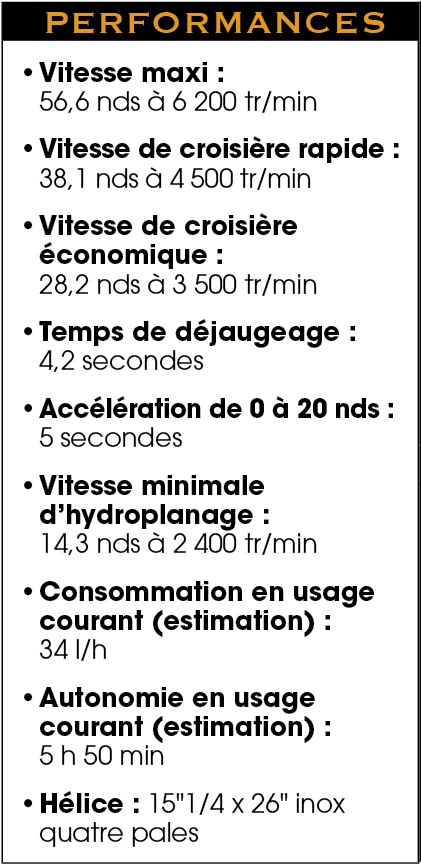 PERFORMANCES

• Vitesse maxi : 56,6 nds à 6 200 tr/min

• Vitesse de croisière rapide : 38,1 nds à 4 500 tr/min

• Vitesse de croisière économique : 28,2 nds à 3 500 tr/min

• Temps de déjaugeage : 4,2 secondes

• Accélération de 0 à 20 nds : 5 secondes

• Vitesse minimale d'hydroplanage : 14,3 nds à 2 400 tr/min

• Consommation en usage courant (estimation) : 34 l/h

• Autonomie en usage courant (estimation) : 5 h 50 min

• Hélice : 15"1/4 x 26" inox quatre pales